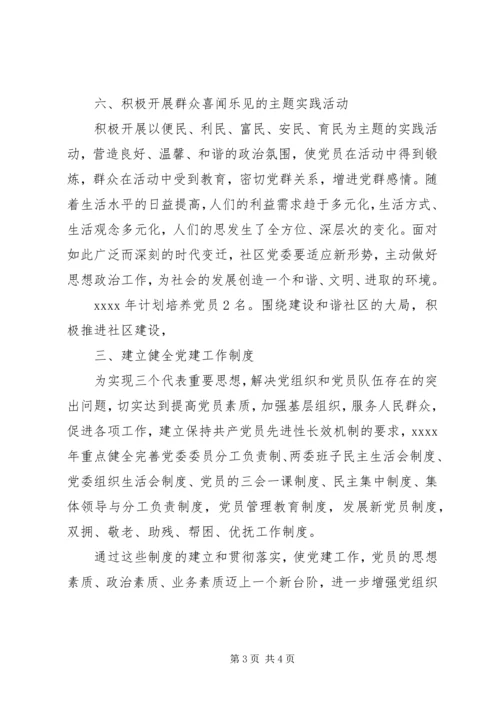 六、积极开展群众喜闻乐见的主题实践活动

积极开展以便民、利民、富民、安民、育民为主题的实践活动，营造良好、温馨、和谐的政治氛围，使党员在活动中得到锻炼，群众在活动中受到教育，密切党群关系，增进党群感情。随着生活水平的日益提高，人们的利益需求趋于多元化，生活方式、生活观念多元化，人们的思发生了全方位、深层次的变化。面对如此广泛而深刻的时代变迁，社区党委要适应新形势，主动做好思想政治工作，为社会的发展创造一个和谐、文明、进取的环境。

xxxx 年计划培养党员 2 名。围绕建设和谐社区的大局，积极推进社区建设，

三、建立健全党建工作制度

为实现三个代表重要思想，解决党组织和党员队伍存在的突出问题，切实达到提高党员素质，加强基层组织，服务人民群众，促进各项工作，建立保持共产党员先进性长效机制的要求，xxxx 年重点健全完善党委委员分工负责制、两委班子民主生活会制度、党委组织生活会制度、党员的三会一课制度、民主集中制度、集体领导与分工负责制度，党员管理教育制度，发展新党员制度，双拥、敬老、助残、帮困、优抚工作制度。

通过这些制度的建立和贯彻落实，使党建工作，党员的思想素质、政治素质、业务素质迈上一个新台阶，进一步增强党组织

第 3 页 共 4 页